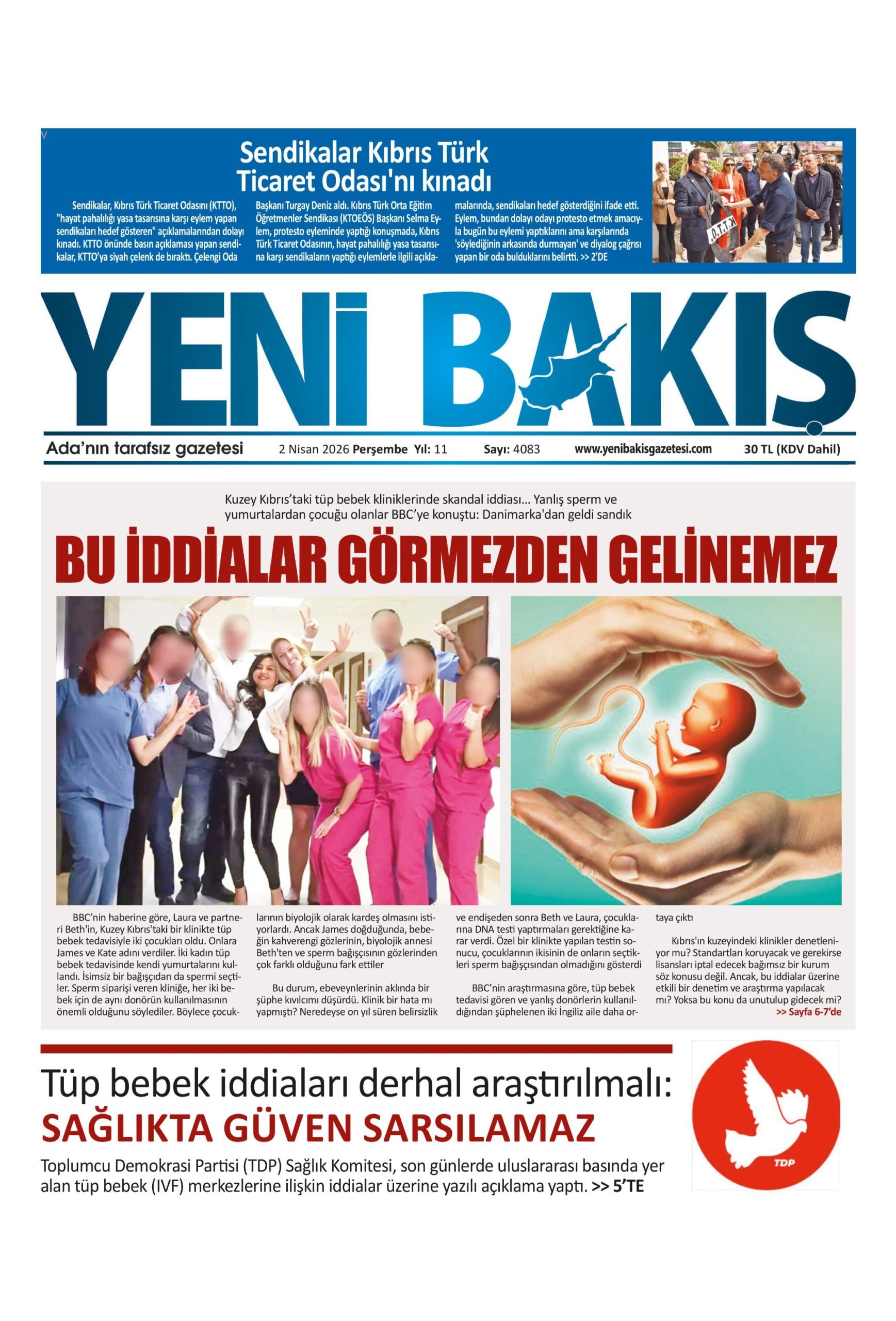 Sendikalar Kıbrıs Türk Ticaret Odası'nı kınadı

Sendikalar, Kıbrıs Türk Ticaret Odasını (KTTO), "hayat pahalılığı yasa tasarısına karşı eylem yapan sendikaları hedef gösteren" açıklamalarından dolayı kınadı. KTTO önünde basın açıklaması yapan sendikalar, KTTO'ya siyah çelenk de bıraktı. Çelengi Oda Başkanı Turgay Deniz aldı. Kıbrıs Türk Orta Eğitim Öğretmenler Sendikası (KTOEÖS) Başkanı Selma Eylem, protesto eyleminde yaptığı konuşmada, Kıbrıs Türk Ticaret Odasının, hayat pahalılığı yasa tasarısına karşı sendikaların yaptığı eylemlerle ilgili açıklamalarında, sendikaları hedef gösterdiğini ifade etti. Eylem, bundan dolayı odayı protesto etmek amacıyla bugün bu eylemi yaptıklarını ama karşılarında 'söylediğinin arkasında durmayan' ve diyalog çağrısı yapan bir oda bulduklarını belirtti. >> 2'DE

YENİ BAKIŞ

Ada'nın tarafsız gazetesi 2 Nisan 2026 Perşembe Yıl: 11 Sayı: 4083 www.yenibakisgazetesi.com 30 TL (KDV Dahil)

Kuzey Kıbrıs'taki tüp bebek kliniklerinde skandal iddiası... Yanlış sperm ve yumurtalardan çocuğu olanlar BBC'ye konuştu: Danimarka'dan geldi sandık

BU İDDİALAR GÖRMEZDEN GELİNEMEZ

BBC'nin haberine göre, Laura ve partneri Beth'in, Kuzey Kıbrıs'taki bir klinikte tüp bebek tedavisiyle iki çocukları oldu. Onlara James ve Kate adını verdiler. İki kadın tüp bebek tedavisinde kendi yumurtalarını kullandı. İsimsiz bir bağışçıdan da spermi seçtiler. Sperm siparişi veren kliniğe, her iki bebek için de aynı donörün kullanılmasının önemli olduğunu söylediler. Böylece çocuklarının biyolojik olarak kardeş olmasını istiyorlardı. Ancak James doğduğunda, bebeğin kahverengi gözlerinin, biyolojik annesi Beth'ten ve sperm bağışçısının gözlerinden çok farklı olduğunu fark ettiler

Bu durum, ebeveynlerinin aklında bir şüphe kıvılcımı düşürdü. Klinik bir hata mı yapmıştı? Neredeyse on yıl süren belirsizlik ve endişeden sonra Beth ve Laura, çocuklarına DNA testi yaptırmaları gerektiğine karar verdi. Özel bir klinikte yapılan testin sonucu, çocuklarının ikisinin de onların seçtikleri sperm bağışçısından olmadığını gösterdi

BBC'nin araştırmasına göre, tüp bebek tedavisi gören ve yanlış donörlerin kullanıldığından şüphelenen iki İngiliz aile daha ortaya çıktı

Kıbrıs'ın kuzeyindeki klinikler denetleniyor mu? Standartları koruyacak ve gerekirse lisansları iptal edecek bağımsız bir kurum söz konusu değil. Ancak, bu iddialar üzerine etkili bir denetim ve araştırma yapılacak mı? Yoksa bu konu da unutulup gidecek mi?
>> Sayfa 6-7'de

Tüp bebek iddiaları derhal araştırılmalı:
SAĞLIKTA GÜVEN SARSILAMAZ

Toplumcu Demokrasi Partisi (TDP) Sağlık Komitesi, son günlerde uluslararası basında yer alan tüp bebek (IVF) merkezlerine ilişkin iddialar üzerine yazılı açıklama yaptı. >> 5'TE

TDP